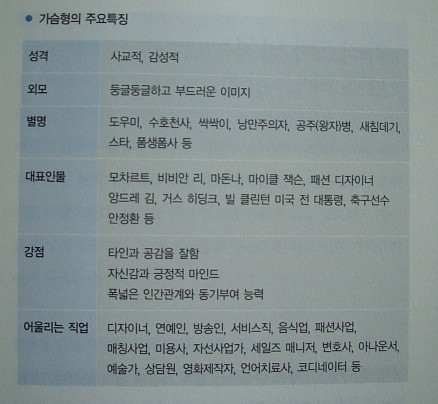 • 가슴형의 주요특징

| 성격 | 사교적, 감성적 |
|---|---|
| 외모 | 둥글둥글하고 부드러운 이미지 |
| 별명 | 도우미, 수호천사, 싹싹이, 낭만주의자, 공주(왕자)병, 새침데기, 스타, 폼생폼사 등 |
| 대표인물 | 모차르트, 비비안 리, 마돈나, 마이클 잭슨, 패션 디자이너 앙드레 김, 거스 히딩크, 빌 클린턴 미국 전 대통령, 축구선수 안정환 등 |
| 강점 | 타인과 공감을 잘함 자신감과 긍정적 마인드 폭넓은 인간관계와 동기부여 능력 |
| 어울리는 직업 | 디자이너, 연예인, 방송인, 서비스직, 음식업, 패션사업, 매칭사업, 미용사, 자선사업가, 세일즈 매니저, 변호사, 아나운서, 예술가, 상담원, 영화제작자, 언어치료사, 코디네이터 등 |